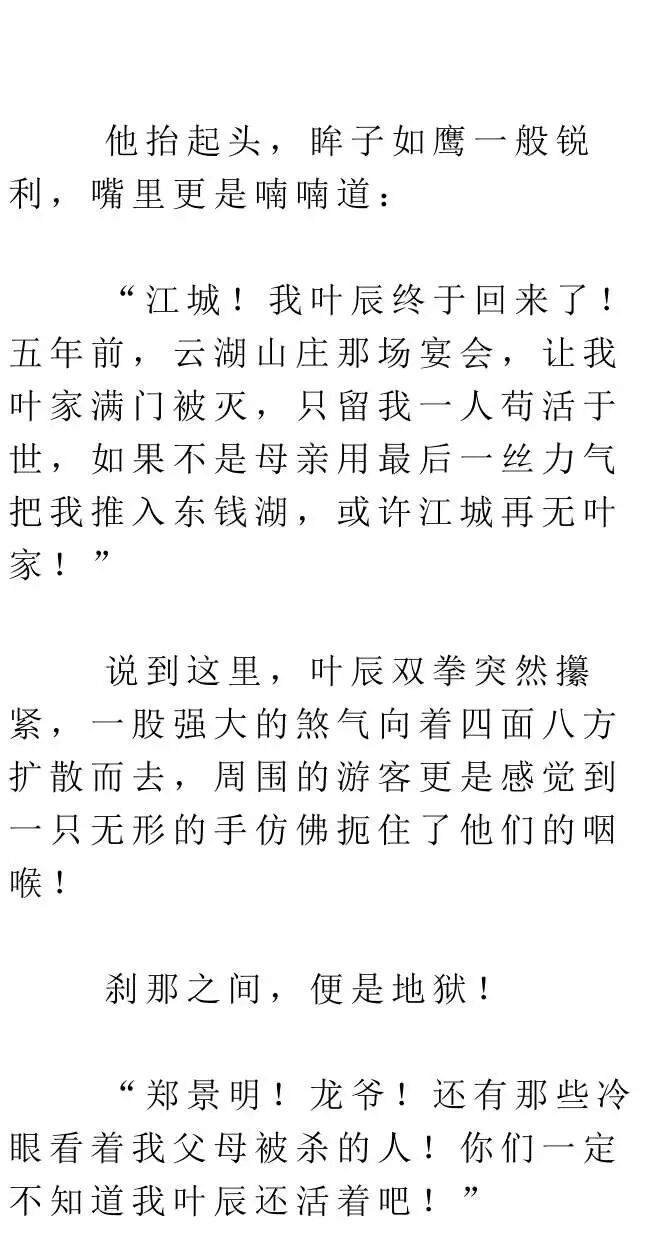 他抬起头，眸子如鹰一般锐利，嘴里更是喃喃道：

“江城！我叶辰终于回来了！五年前，云湖山庄那场宴会，让我叶家满门被灭，只留我一人苟活于世，如果不是母亲用最后一丝力气把我推入东钱湖，或许江城再无叶家！”

说到这里，叶辰双拳突然攥紧，一股强大的煞气向着四面八方扩散而去，周围的游客更是感觉到一只无形的手仿佛扼住了他们的咽喉！

刹那之间，便是地狱！

“郑景明！龙爷！还有那些冷眼看着我父母被杀的人！你们一定不知道我叶辰还活着吧！”